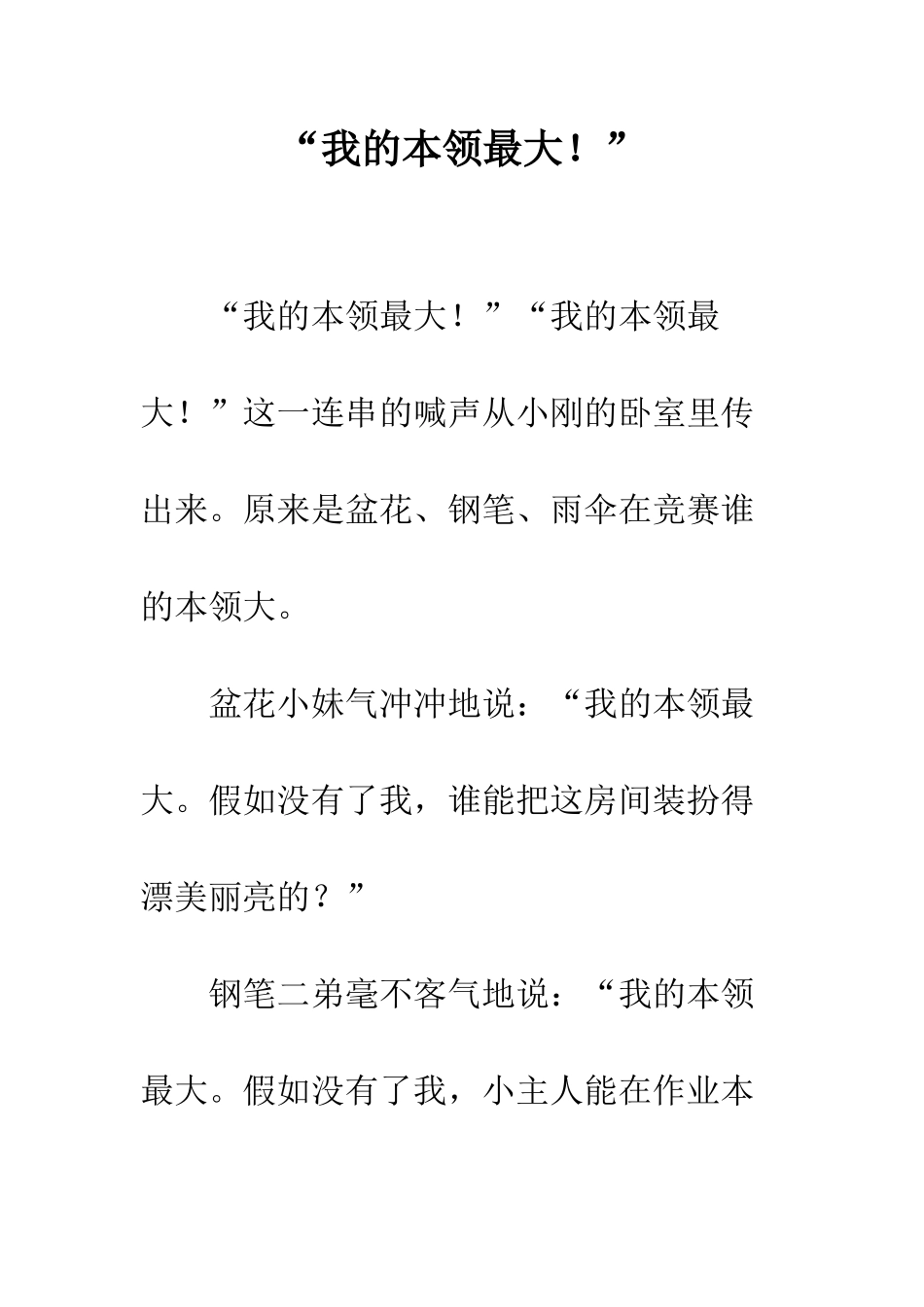 “我的本领最大！”

“我的本领最大！”“我的本领最大！”这一连串的喊声从小刚的卧室里传出来。原来是盆花、钢笔、雨伞在竞赛谁的本领大。

盆花小妹气冲冲地说：“我的本领最大。假如没有了我，谁能把这房间装扮得漂美丽亮的？”

钢笔二弟毫不客气地说：“我的本领最大。假如没有了我，小主人能在作业本